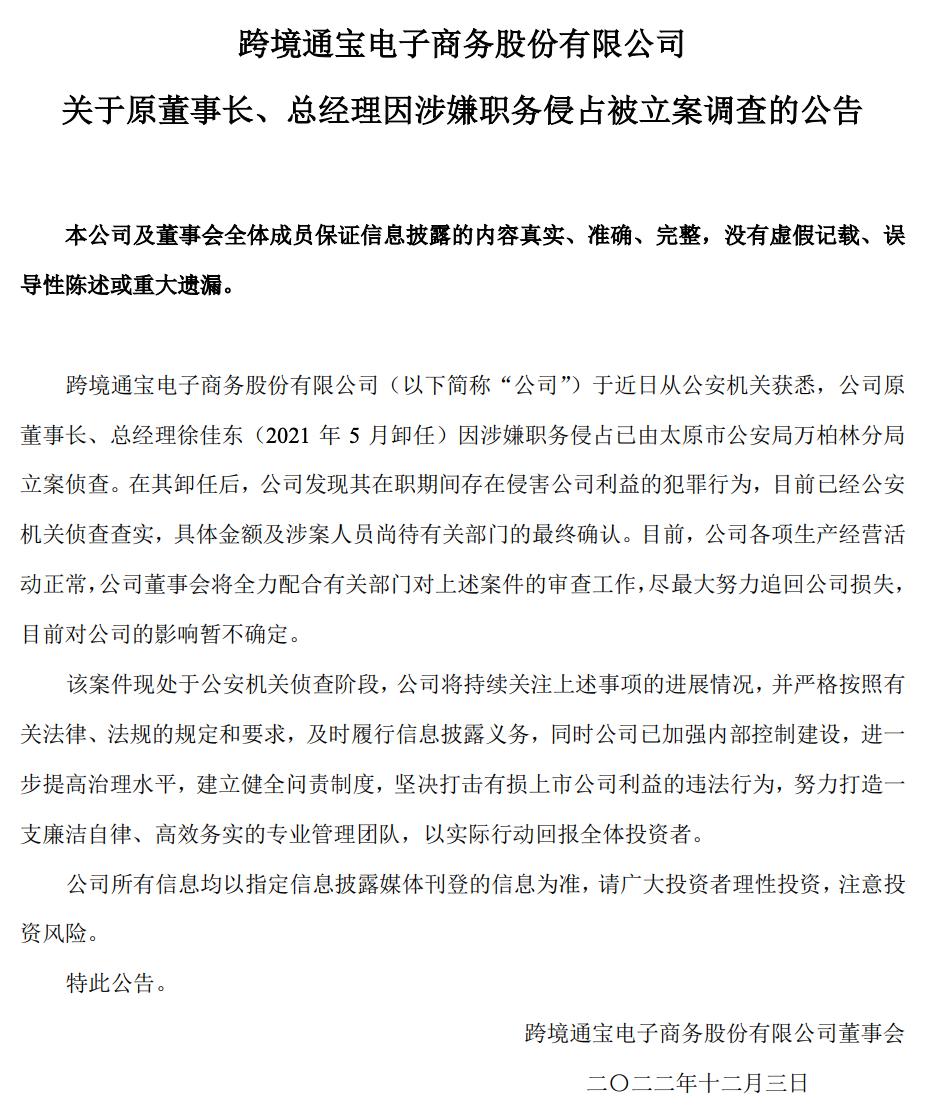 跨境通宝电子商务股份有限公司

关于原董事长、总经理因涉嫌职务侵占被立案调查的公告

本公司及董事会全体成员保证信息披露的内容真实、准确、完整，没有虚假记载、误导性陈述或重大遗漏。

跨境通宝电子商务股份有限公司（以下简称“公司”）于近日从公安机关获悉，公司原董事长、总经理徐佳东（2021 年 5 月卸任）因涉嫌职务侵占已由太原市公安局万柏林分局立案侦查。在其卸任后，公司发现其在职期间存在侵害公司利益的犯罪行为，目前已经公安机关侦查查实，具体金额及涉案人员尚待有关部门的最终确认。目前，公司各项生产经营活动正常，公司董事会将全力配合有关部门对上述案件的审查工作，尽最大努力追回公司损失，目前对公司的影响暂不确定。

该案件现处于公安机关侦查阶段，公司将持续关注上述事项的进展情况，并严格按照有关法律、法规的规定和要求，及时履行信息披露义务，同时公司已加强内部控制建设，进一步提高治理水平，建立健全问责制度，坚决打击有损上市公司利益的违法行为，努力打造一支廉洁自律、高效务实的专业管理团队，以实际行动回报全体投资者。

公司所有信息均以指定信息披露媒体刊登的信息为准，请广大投资者理性投资，注意投资风险。

特此公告。

跨境通宝电子商务股份有限公司董事会

二〇二二年十二月三日